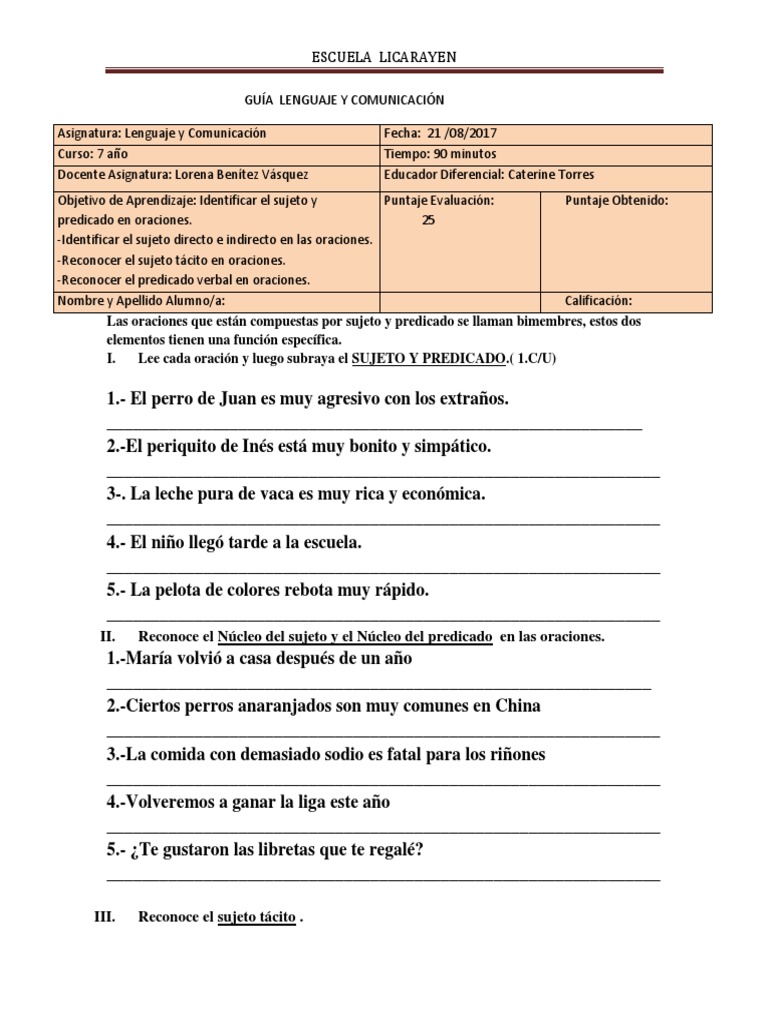 ESCUELA LICARAYEN

GUÍA LENGUAJE Y COMUNICACIÓN

| Asignatura: Lenguaje y Comunicación | Fecha: 21 /08/2017 | |
|---|---|---|
| Curso: 7 año | Tiempo: 90 minutos | |
| Docente Asignatura: Lorena Benítez Vásquez | Educador Diferencial: Caterine Torres | |
| Objetivo de Aprendizaje: Identificar el sujeto y predicado en oraciones. -Identificar el sujeto directo e indirecto en las oraciones. -Reconocer el sujeto tácito en oraciones. -Reconocer el predicado verbal en oraciones. | Puntaje Evaluación: 25 | Puntaje Obtenido: |
| Nombre y Apellido Alumno/a: | | Calificación: |

Las oraciones que están compuestas por sujeto y predicado se llaman bimembres, estos dos elementos tienen una función específica.

I. Lee cada oración y luego subraya el SUJETO Y PREDICADO.( 1.C/U)

1.- El perro de Juan es muy agresivo con los extraños.

2.-El periquito de Inés está muy bonito y simpático.

3-. La leche pura de vaca es muy rica y económica.

4.- El niño llegó tarde a la escuela.

5.- La pelota de colores rebota muy rápido.

II. Reconoce el Núcleo del sujeto y el Núcleo del predicado en las oraciones.

1.-María volvió a casa después de un año

2.-Ciertos perros anaranjados son muy comunes en China

3.-La comida con demasiado sodio es fatal para los riñones

4.-Volveremos a ganar la liga este año

5.- ¿Te gustaron las libretas que te regalé?

III. Reconoce el sujeto tácito .